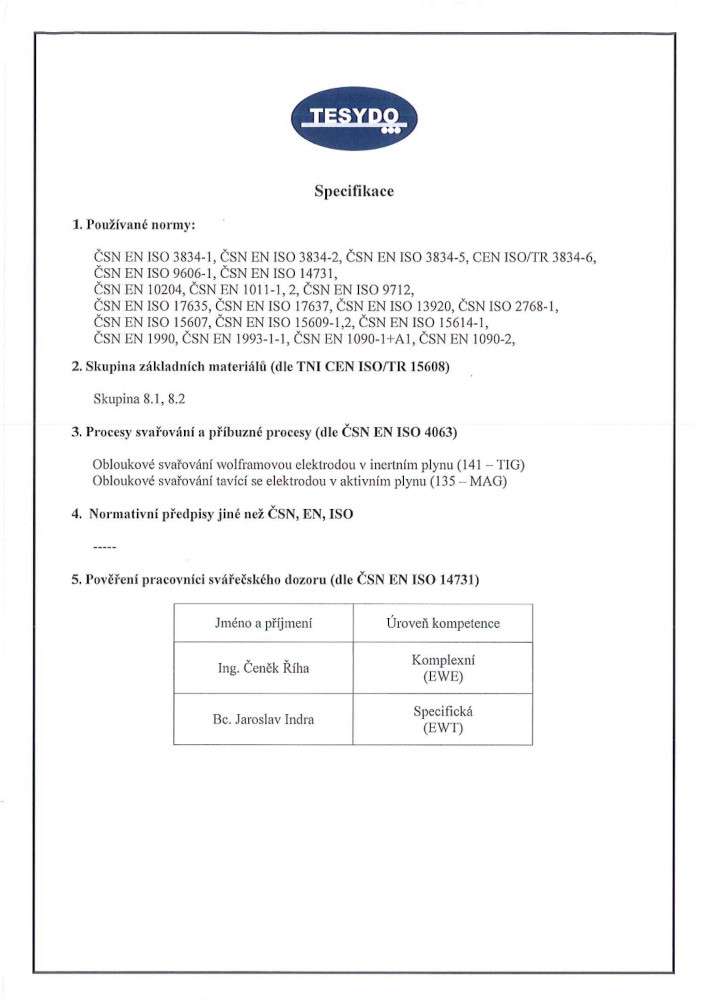 TESYDO

Specifikace

1. Používané normy:

ČSN EN ISO 3834-1, ČSN EN ISO 3834-2, ČSN EN ISO 3834-5, CEN ISO/TR 3834-6, ČSN EN ISO 9606-1, ČSN EN ISO 14731, ČSN EN 10204, ČSN EN 1011-1, 2, ČSN EN ISO 9712, ČSN EN ISO 17635, ČSN EN ISO 17637, ČSN EN ISO 13920, ČSN ISO 2768-1, ČSN EN ISO 15607, ČSN EN ISO 15609-1,2, ČSN EN ISO 15614-1, ČSN EN 1990, ČSN EN 1993-1-1, ČSN EN 1090-1+A1, ČSN EN 1090-2,

2. Skupina základních materiálů (dle TNI CEN ISO/TR 15608)

Skupina 8.1, 8.2

3. Procesy svařování a příbuzné procesy (dle ČSN EN ISO 4063)

Obloukové svařování wolframovou elektrodou v inertním plynu (141 – TIG)
Obloukové svařování tavící se elektrodou v aktivním plynu (135 – MAG)

4. Normativní předpisy jiné než ČSN, EN, ISO

-----

5. Pověření pracovníci svářečského dozoru (dle ČSN EN ISO 14731)

| Jméno a příjmení | Úroveň kompetence |
|---|---|
| Ing. Čeněk Říha | Komplexní (EWE) |
| Bc. Jaroslav Indra | Specifická (EWT) |